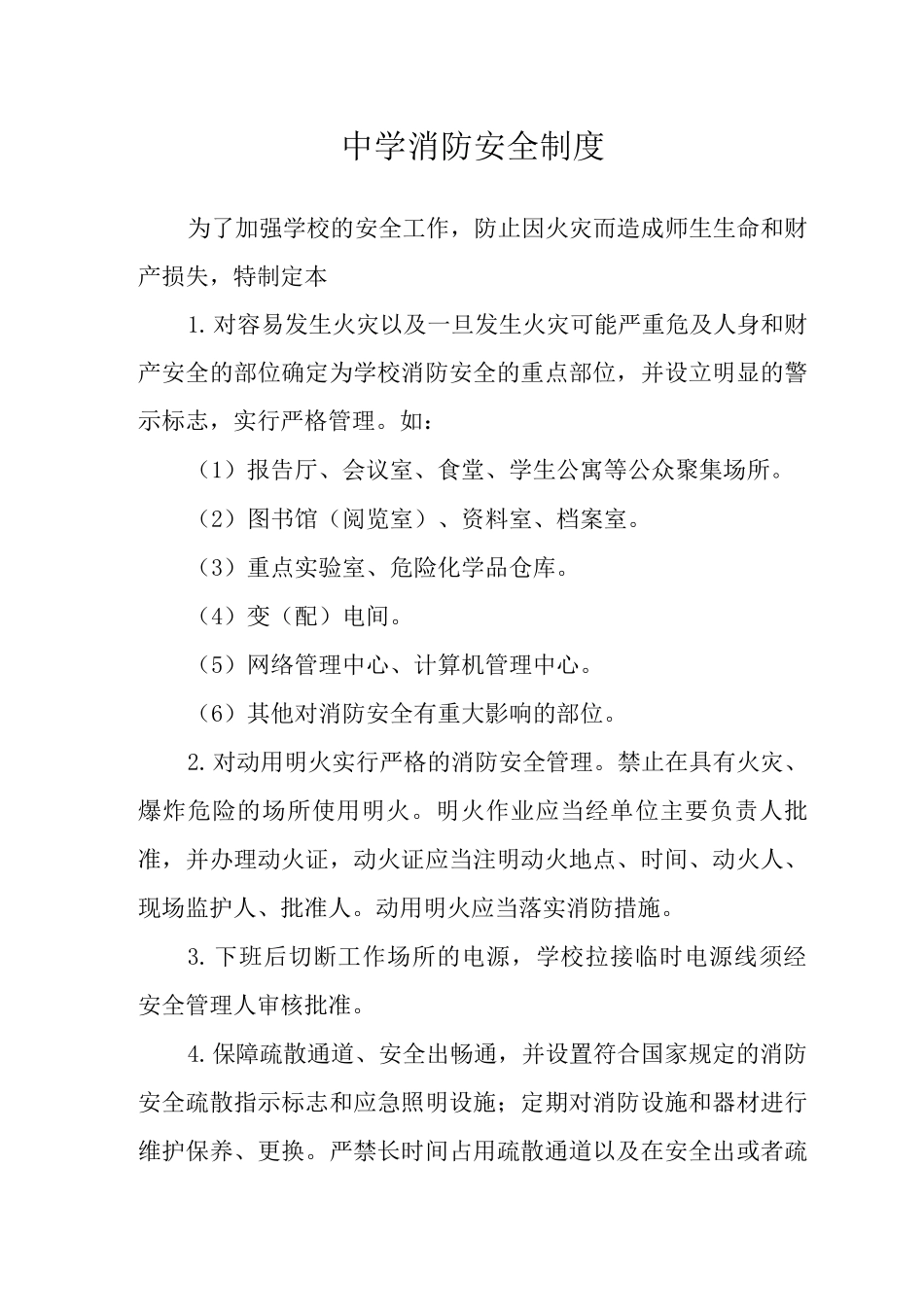 中学消防安全制度

为了加强学校的安全工作，防止因火灾而造成师生生命和财产损失，特制定本

1.对容易发生火灾以及一旦发生火灾可能严重危及人身和财产安全的部位确定为学校消防安全的重点部位，并设立明显的警示标志，实行严格管理。如：

（1）报告厅、会议室、食堂、学生公寓等公众聚集场所。

（2）图书馆（阅览室）、资料室、档案室。

（3）重点实验室、危险化学品仓库。

（4）变（配）电间。

（5）网络管理中心、计算机管理中心。

（6）其他对消防安全有重大影响的部位。

2.对动用明火实行严格的消防安全管理。禁止在具有火灾、爆炸危险的场所使用明火。明火作业应当经单位主要负责人批准，并办理动火证，动火证应当注明动火地点、时间、动火人、现场监护人、批准人。动用明火应当落实消防措施。

3.下班后切断工作场所的电源，学校拉接临时电源线须经安全管理人审核批准。

4.保障疏散通道、安全出畅通，并设置符合国家规定的消防安全疏散指示标志和应急照明设施；定期对消防设施和器材进行维护保养、更换。严禁长时间占用疏散通道以及在安全出或者疏